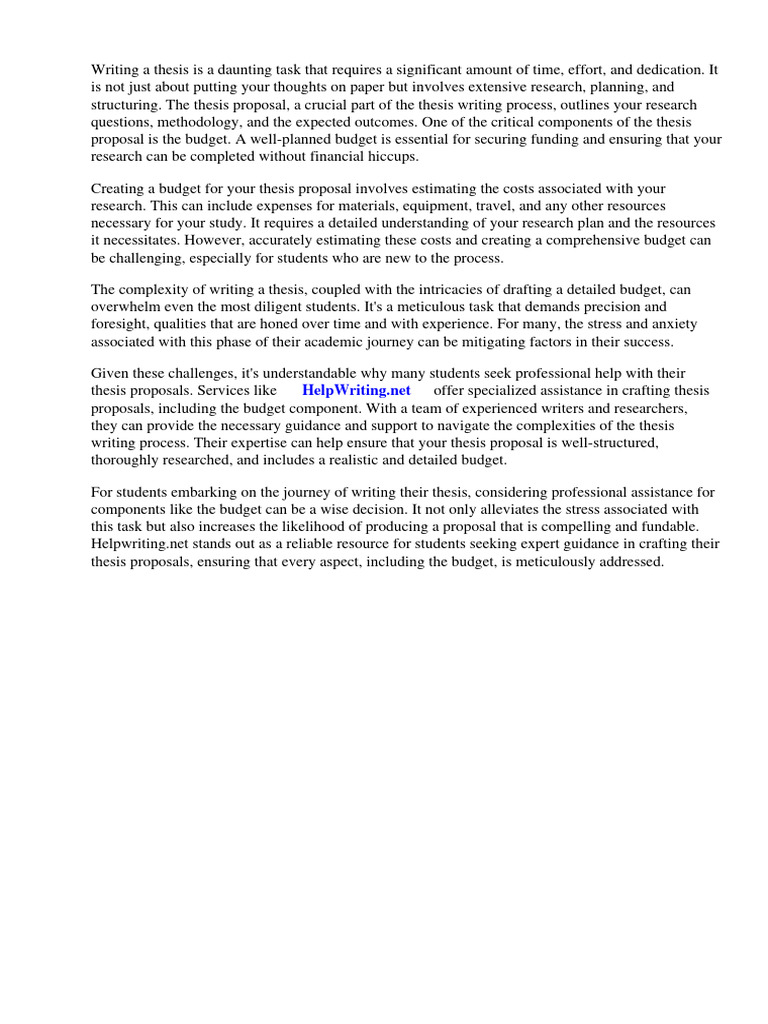 Writing a thesis is a daunting task that requires a significant amount of time, effort, and dedication. It is not just about putting your thoughts on paper but involves extensive research, planning, and structuring. The thesis proposal, a crucial part of the thesis writing process, outlines your research questions, methodology, and the expected outcomes. One of the critical components of the thesis proposal is the budget. A well-planned budget is essential for securing funding and ensuring that your research can be completed without financial hiccups.

Creating a budget for your thesis proposal involves estimating the costs associated with your research. This can include expenses for materials, equipment, travel, and any other resources necessary for your study. It requires a detailed understanding of your research plan and the resources it necessitates. However, accurately estimating these costs and creating a comprehensive budget can be challenging, especially for students who are new to the process.

The complexity of writing a thesis, coupled with the intricacies of drafting a detailed budget, can overwhelm even the most diligent students. It's a meticulous task that demands precision and foresight, qualities that are honed over time and with experience. For many, the stress and anxiety associated with this phase of their academic journey can be mitigating factors in their success.

Given these challenges, it's understandable why many students seek professional help with their thesis proposals. Services like HelpWriting.net offer specialized assistance in crafting thesis proposals, including the budget component. With a team of experienced writers and researchers, they can provide the necessary guidance and support to navigate the complexities of the thesis writing process. Their expertise can help ensure that your thesis proposal is well-structured, thoroughly researched, and includes a realistic and detailed budget.

For students embarking on the journey of writing their thesis, considering professional assistance for components like the budget can be a wise decision. It not only alleviates the stress associated with this task but also increases the likelihood of producing a proposal that is compelling and fundable. Helpwriting.net stands out as a reliable resource for students seeking expert guidance in crafting their thesis proposals, ensuring that every aspect, including the budget, is meticulously addressed.